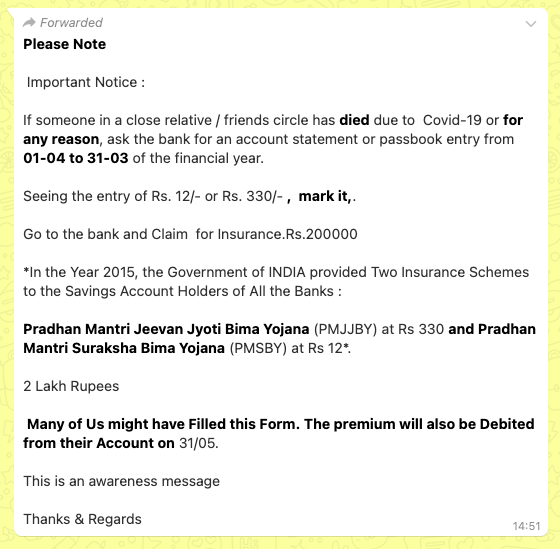 Forwarded

Please Note

Important Notice :

If someone in a close relative / friends circle has died due to Covid-19 or for any reason, ask the bank for an account statement or passbook entry from 01-04 to 31-03 of the financial year.

Seeing the entry of Rs. 12/- or Rs. 330/- , mark it,.

Go to the bank and Claim for Insurance.Rs.200000

*In the Year 2015, the Government of INDIA provided Two Insurance Schemes to the Savings Account Holders of All the Banks :

Pradhan Mantri Jeevan Jyoti Bima Yojana (PMJJBY) at Rs 330 and Pradhan Mantri Suraksha Bima Yojana (PMSBY) at Rs 12*.

2 Lakh Rupees

Many of Us might have Filled this Form. The premium will also be Debited from their Account on 31/05.

This is an awareness message

Thanks & Regards

14:51